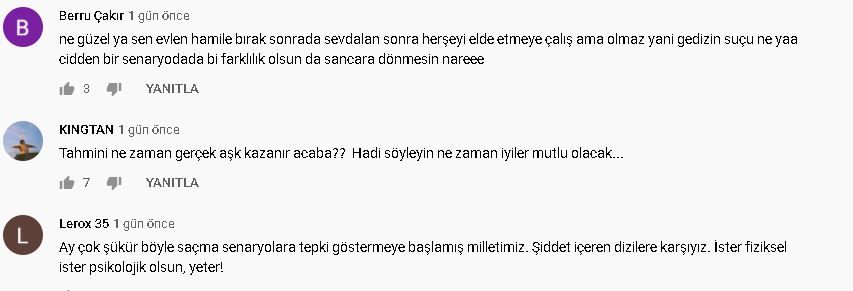 B

Berru Çakır 1 gün önce
ne güzel ya sen evlen hamile bırak sonrada sevdalan sonra herşeyi elde etmeye çalış ama olmaz yani gedizin suçu ne yaa cidden bir senaryodada bi farklılık olsun da sancara dönmesin nareee

3 YANITLA

KINGTAN 1 gün önce
Tahmini ne zaman gerçek aşk kazanır acaba?? Hadi söyleyin ne zaman iyiler mutlu olacak...

7 YANITLA

L

Lerox 35 1 gün önce
Ay çok şükür böyle saçma senaryolara tepki göstermeye başlamış milletimiz. Şiddet içeren dizilere karşıyız. İster fiziksel ister psikolojik olsun, yeter!